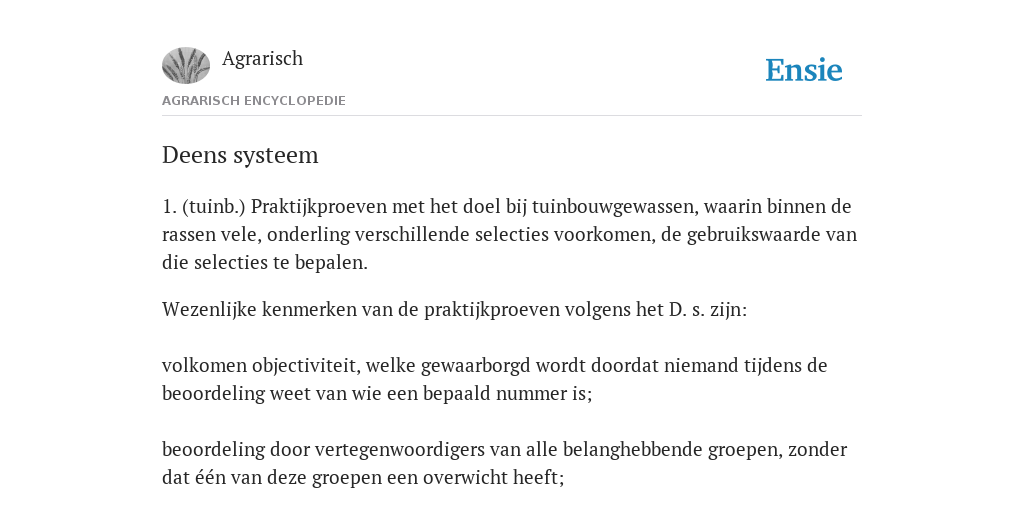 Agrarisch

Ensie

AGRARISCH ENCYCLOPEDIE

Deens systeem

1. (tuinb.) Praktijkproeven met het doel bij tuinbouwgewassen, waarin binnen de rassen vele, onderling verschillende selecties voorkomen, de gebruikswaarde van die selecties te bepalen.

Wezenlijke kenmerken van de praktijkproeven volgens het D. s. zijn:

volkomen objectiviteit, welke gewaarborgd wordt doordat niemand tijdens de beoordeling weet van wie een bepaald nummer is;

beoordeling door vertegenwoordigers van alle belanghebbende groepen, zonder dat één van deze groepen een overwicht heeft;